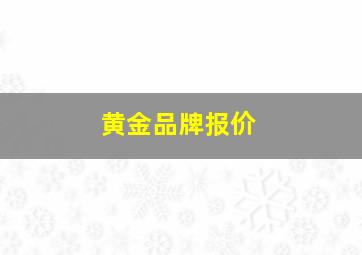 黄金品牌报价